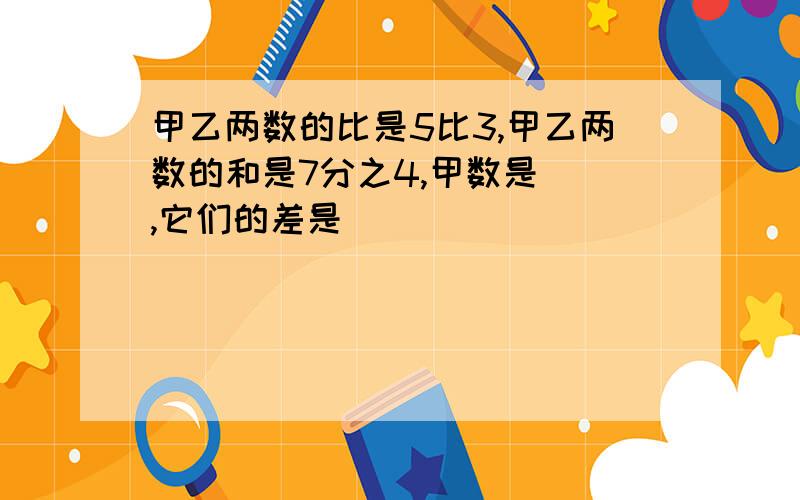 甲乙两数的比是5比3,甲乙两数的和是7分之4,甲数是 ,它们的差是